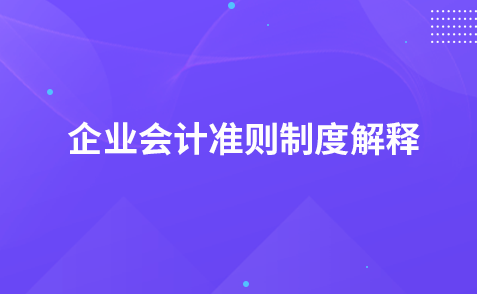 企业会计准则制度解释